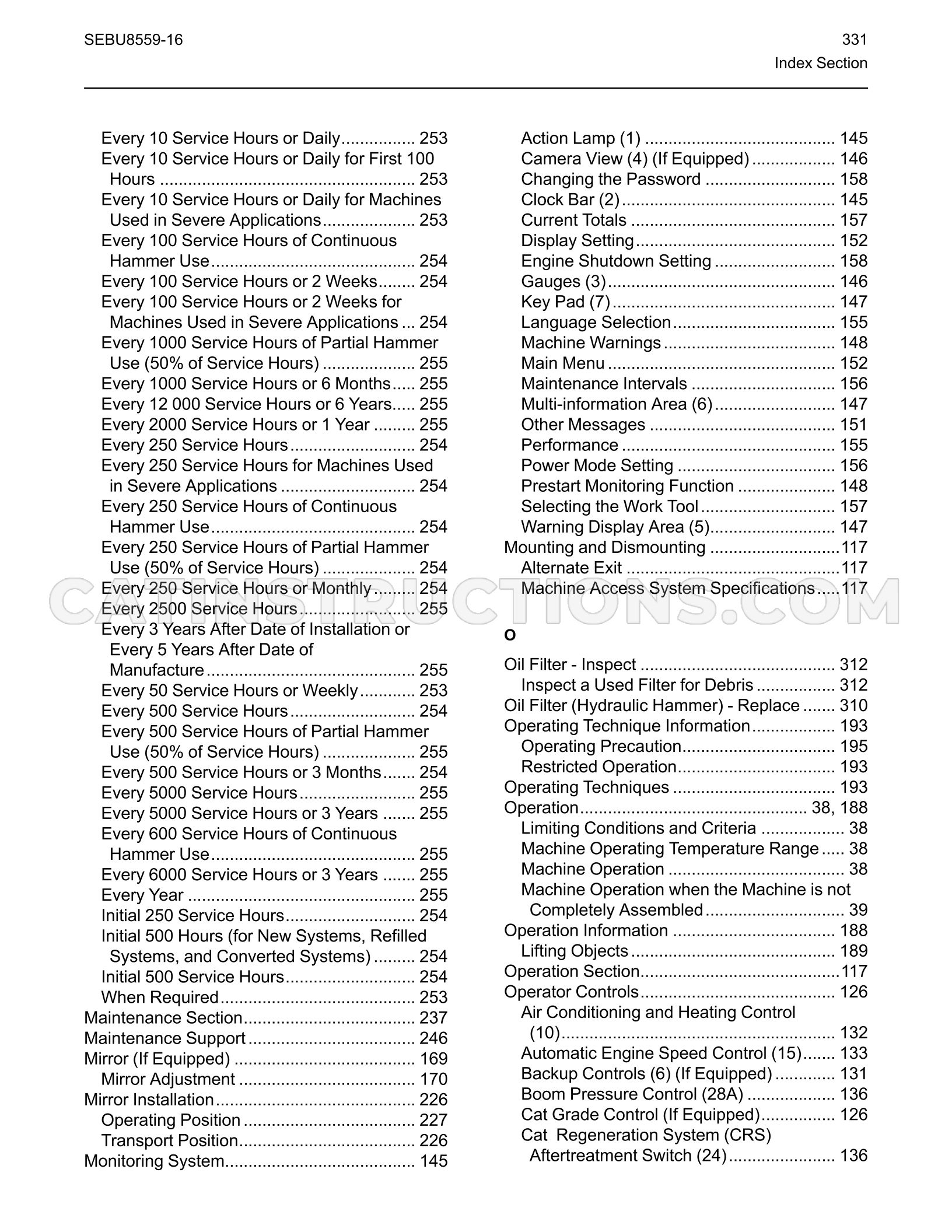 SEBU8559-16

331
Index Section

Every 10 Service Hours or Daily 253
Every 10 Service Hours or Daily for First 100 Hours 253
Every 10 Service Hours or Daily for Machines Used in Severe Applications 253
Every 100 Service Hours of Continuous Hammer Use 254
Every 100 Service Hours or 2 Weeks 254
Every 100 Service Hours or 2 Weeks for Machines Used in Severe Applications 254
Every 1000 Service Hours of Partial Hammer Use (50% of Service Hours) 255
Every 1000 Service Hours or 6 Months 255
Every 12 000 Service Hours or 6 Years 255
Every 2000 Service Hours or 1 Year 255
Every 250 Service Hours 254
Every 250 Service Hours for Machines Used in Severe Applications 254
Every 250 Service Hours of Continuous Hammer Use 254
Every 250 Service Hours of Partial Hammer Use (50% of Service Hours) 254
Every 250 Service Hours or Monthly 254
Every 2500 Service Hours 255
Every 3 Years After Date of Installation or Every 5 Years After Date of Manufacture 255
Every 50 Service Hours or Weekly 253
Every 500 Service Hours 254
Every 500 Service Hours of Partial Hammer Use (50% of Service Hours) 255
Every 500 Service Hours or 3 Months 254
Every 5000 Service Hours 255
Every 5000 Service Hours or 3 Years 255
Every 600 Service Hours of Continuous Hammer Use 255
Every 6000 Service Hours or 3 Years 255
Every Year 255
Initial 250 Service Hours 254
Initial 500 Hours (for New Systems, Refilled Systems, and Converted Systems) 254
Initial 500 Service Hours 254
When Required 253
Maintenance Section 237
Maintenance Support 246
Mirror (If Equipped) 169
Mirror Adjustment 170
Mirror Installation 226
Operating Position 227
Transport Position 226
Monitoring System 145

Action Lamp (1) 145
Camera View (4) (If Equipped) 146
Changing the Password 158
Clock Bar (2) 145
Current Totals 157
Display Setting 152
Engine Shutdown Setting 158
Gauges (3) 146
Key Pad (7) 147
Language Selection 155
Machine Warnings 148
Main Menu 152
Maintenance Intervals 156
Multi-information Area (6) 147
Other Messages 151
Performance 155
Power Mode Setting 156
Prestart Monitoring Function 148
Selecting the Work Tool 157
Warning Display Area (5) 147
Mounting and Dismounting 117
Alternate Exit 117
Machine Access System Specifications 117

O

Oil Filter - Inspect 312
Inspect a Used Filter for Debris 312
Oil Filter (Hydraulic Hammer) - Replace 310
Operating Technique Information 193
Operating Precaution 195
Restricted Operation 193
Operating Techniques 193
Operation 38, 188
Limiting Conditions and Criteria 38
Machine Operating Temperature Range 38
Machine Operation 38
Machine Operation when the Machine is not Completely Assembled 39
Operation Information 188
Lifting Objects 189
Operation Section 117
Operator Controls 126
Air Conditioning and Heating Control (10) 132
Automatic Engine Speed Control (15) 133
Backup Controls (6) (If Equipped) 131
Boom Pressure Control (28A) 136
Cat Grade Control (If Equipped) 126
Cat Regeneration System (CRS) Aftertreatment Switch (24) 136

CATINSTRUCTIONS.COM